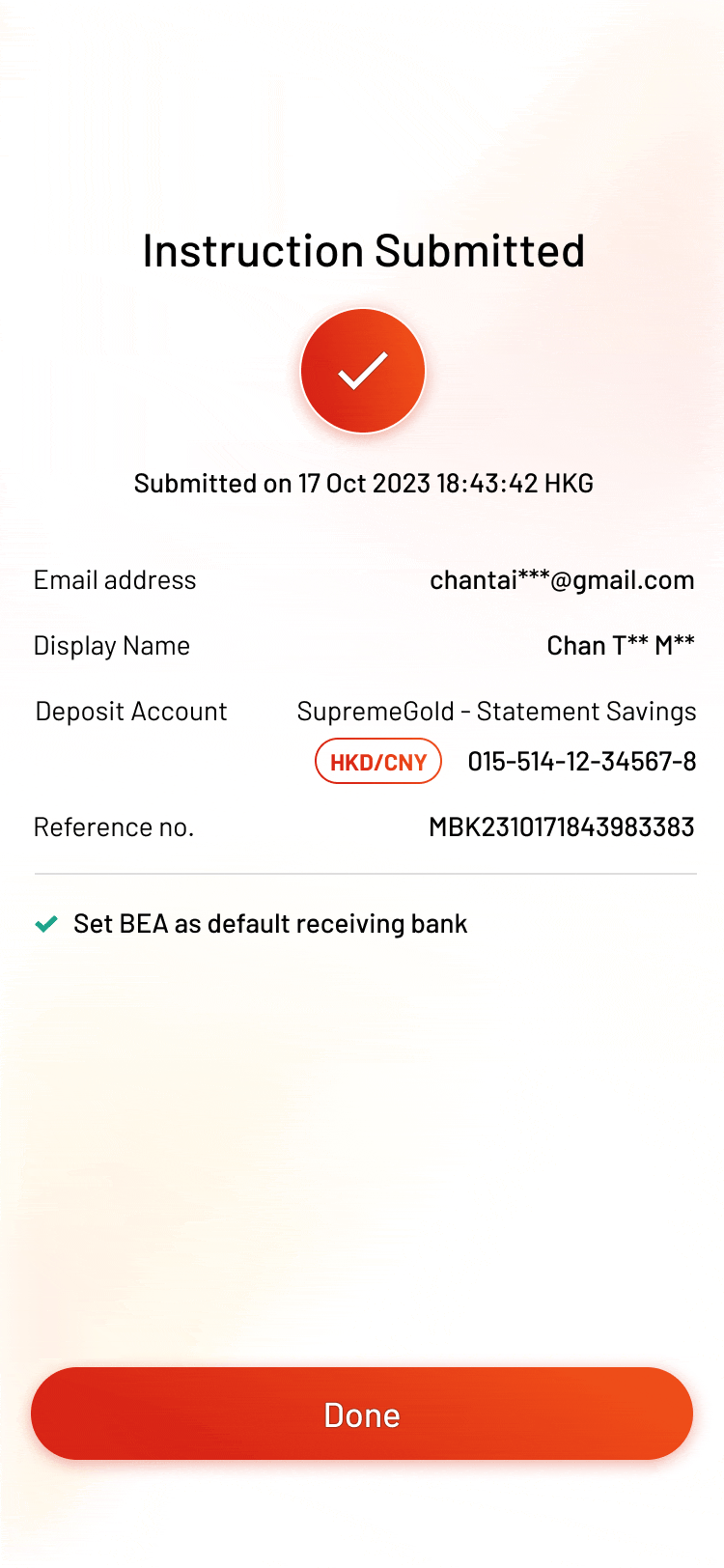 Instruction Submitted

Submitted on 17 Oct 2023 18:43:42 HKG

Email address chantai***@gmail.com

Display Name Chan T** M**

Deposit Account SupremeGold - Statement Savings

HKD/CNY 015-514-12-34567-8

Reference no. MBK2310171843983383

Set BEA as default receiving bank

Done